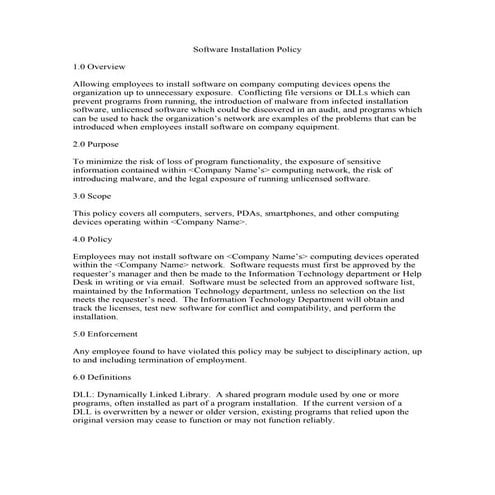 Software Installation Policy

1.0 Overview

Allowing employees to install software on company computing devices opens the organization up to unnecessary exposure. Conflicting file versions or DLLs which can prevent programs from running, the introduction of malware from infected installation software, unlicensed software which could be discovered in an audit, and programs which can be used to hack the organization's network are examples of the problems that can be introduced when employees install software on company equipment.

2.0 Purpose

To minimize the risk of loss of program functionality, the exposure of sensitive information contained within <Company Name's> computing network, the risk of introducing malware, and the legal exposure of running unlicensed software.

3.0 Scope

This policy covers all computers, servers, PDAs, smartphones, and other computing devices operating within <Company Name>.

4.0 Policy

Employees may not install software on <Company Name's> computing devices operated within the <Company Name> network. Software requests must first be approved by the requester's manager and then be made to the Information Technology department or Help Desk in writing or via email. Software must be selected from an approved software list, maintained by the Information Technology department, unless no selection on the list meets the requester's need. The Information Technology Department will obtain and track the licenses, test new software for conflict and compatibility, and perform the installation.

5.0 Enforcement

Any employee found to have violated this policy may be subject to disciplinary action, up to and including termination of employment.

6.0 Definitions

DLL: Dynamically Linked Library. A shared program module used by one or more programs, often installed as part of a program installation. If the current version of a DLL is overwritten by a newer or older version, existing programs that relied upon the original version may cease to function or may not function reliably.